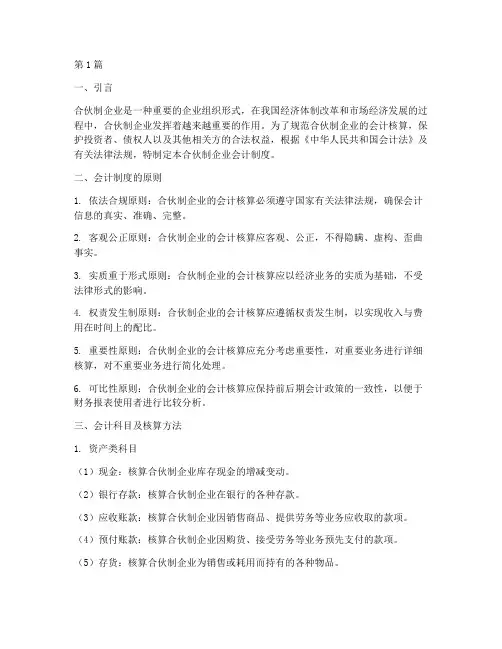 第1篇

一、引言

合伙制企业是一种重要的企业组织形式，在我国经济体制改革和市场经济发展的过程中，合伙制企业发挥着越来越重要的作用。为了规范合伙制企业的会计核算，保护投资者、债权人以及其他相关方的合法权益，根据《中华人民共和国会计法》及有关法律法规，特制定本合伙制企业会计制度。

二、会计制度的原则

1. 依法合规原则：合伙制企业的会计核算必须遵守国家有关法律法规，确保会计信息的真实、准确、完整。

2. 客观公正原则：合伙制企业的会计核算应客观、公正，不得隐瞒、虚构、歪曲事实。

3. 实质重于形式原则：合伙制企业的会计核算应以经济业务的实质为基础，不受法律形式的影响。

4. 权责发生制原则：合伙制企业的会计核算应遵循权责发生制，以实现收入与费用在时间上的配比。

5. 重要性原则：合伙制企业的会计核算应充分考虑重要性，对重要业务进行详细核算，对不重要业务进行简化处理。

6. 可比性原则：合伙制企业的会计核算应保持前后期会计政策的一致性，以便于财务报表使用者进行比较分析。

三、会计科目及核算方法

1. 资产类科目

（1）现金：核算合伙制企业库存现金的增减变动。

（2）银行存款：核算合伙制企业在银行的各种存款。

（3）应收账款：核算合伙制企业因销售商品、提供劳务等业务应收取的款项。

（4）预付账款：核算合伙制企业因购货、接受劳务等业务预先支付的款项。

（5）存货：核算合伙制企业为销售或耗用而持有的各种物品。